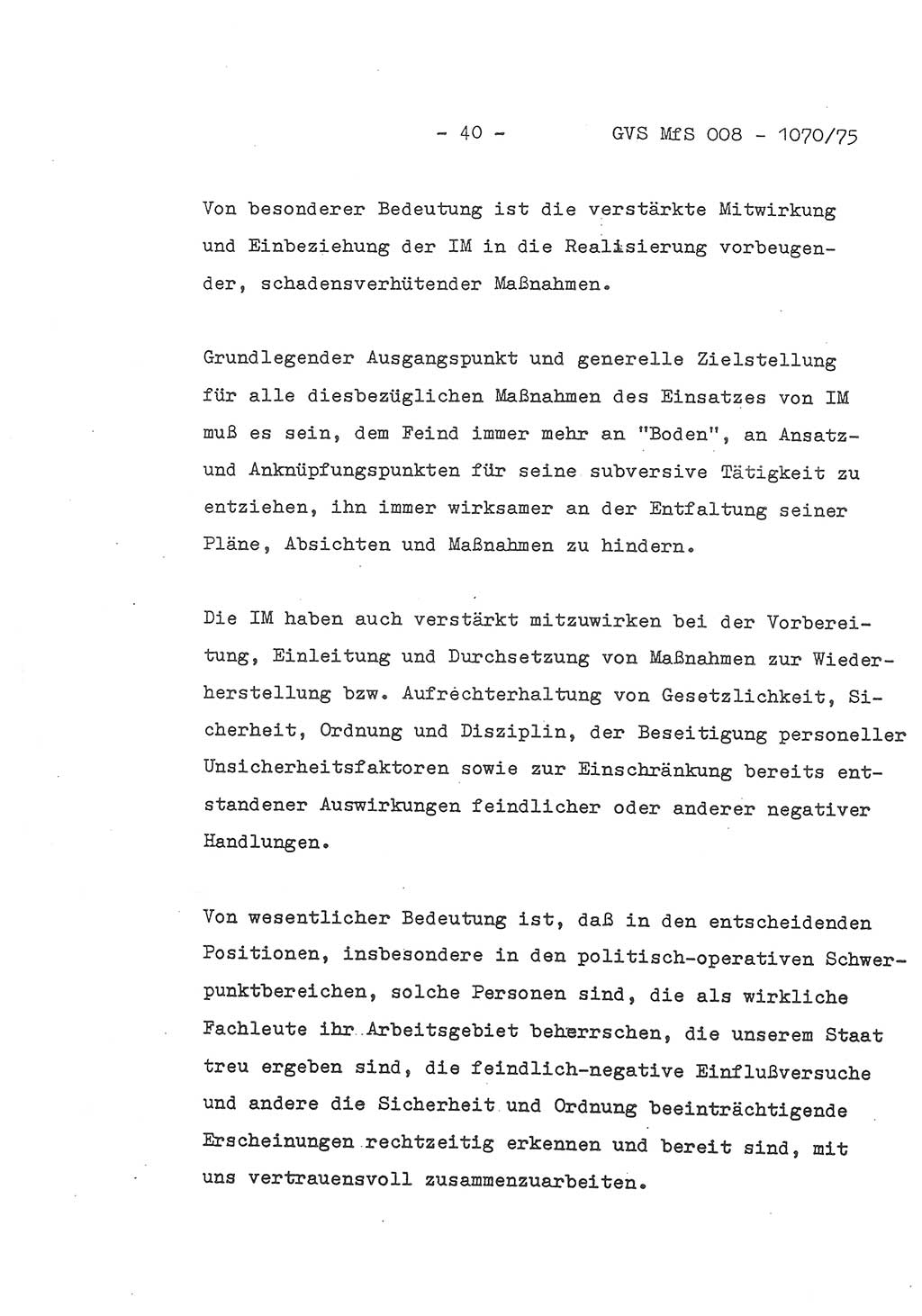 - 40 - GVS MfS 008 - 1070/75

Von besonderer Bedeutung ist die verstärkte Mitwirkung und Einbeziehung der IM in die Realisierung vorbeugender, schadensverhütender Maßnahmen.

Grundlegender Ausgangspunkt und generelle Zielstellung für alle diesbezüglichen Maßnahmen des Einsatzes von IM muß es sein, dem Feind immer mehr an "Boden", an Ansatz- und Anknüpfungspunkten für seine subversive Tätigkeit zu entziehen, ihn immer wirksamer an der Entfaltung seiner Pläne, Absichten und Maßnahmen zu hindern.

Die IM haben auch verstärkt mitzuwirken bei der Vorbereitung, Einleitung und Durchsetzung von Maßnahmen zur Wiederherstellung bzw. Aufrechterhaltung von Gesetzlichkeit, Sicherheit, Ordnung und Disziplin, der Beseitigung personeller Unsicherheitsfaktoren sowie zur Einschränkung bereits entstandener Auswirkungen feindlicher oder anderer negativer Handlungen.

Von wesentlicher Bedeutung ist, daß in den entscheidenden Positionen, insbesondere in den politisch-operativen Schwerpunktbereichen, solche Personen sind, die als wirkliche Fachleute ihr Arbeitsgebiet beherrschen, die unserem Staat treu ergeben sind, die feindlich-negative Einflußversuche und andere die Sicherheit und Ordnung beeinträchtigende Erscheinungen rechtzeitig erkennen und bereit sind, mit uns vertrauensvoll zusammenzuarbeiten.